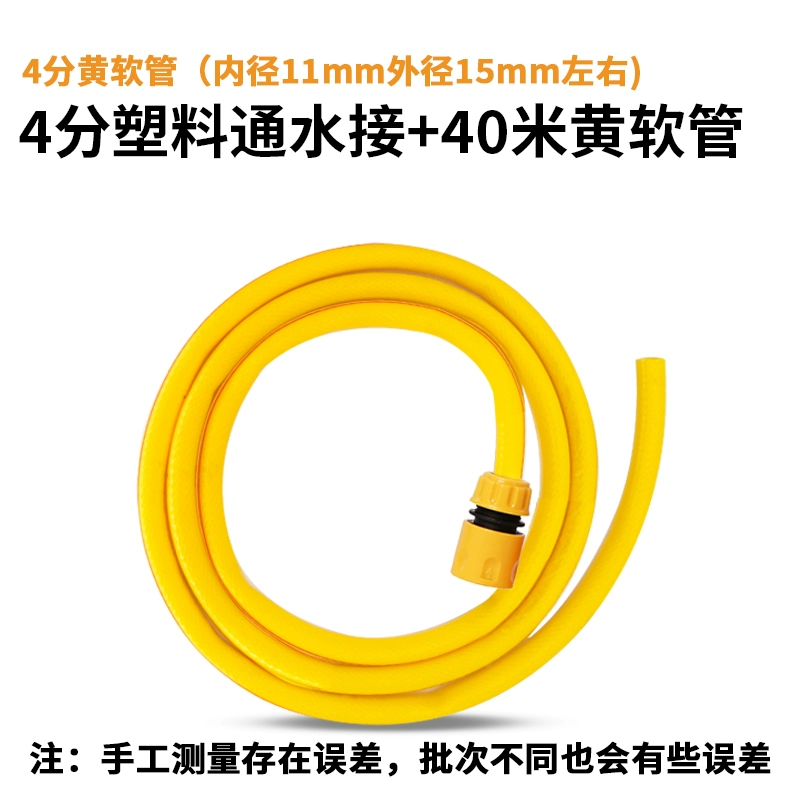 4分黄软管（内径11mm外径15mm左右)
4分塑料通水接+40米黄软管

注：手工测量存在误差，批次不同也会有些误差